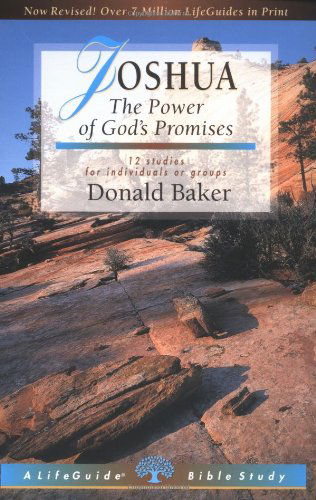 Now Revised! Over 7 Million LifeGuides in Print

JOSHUA
The Power of God's Promises

12 studies for individuals or groups
Donald Baker

A LifeGuide® Bible Study